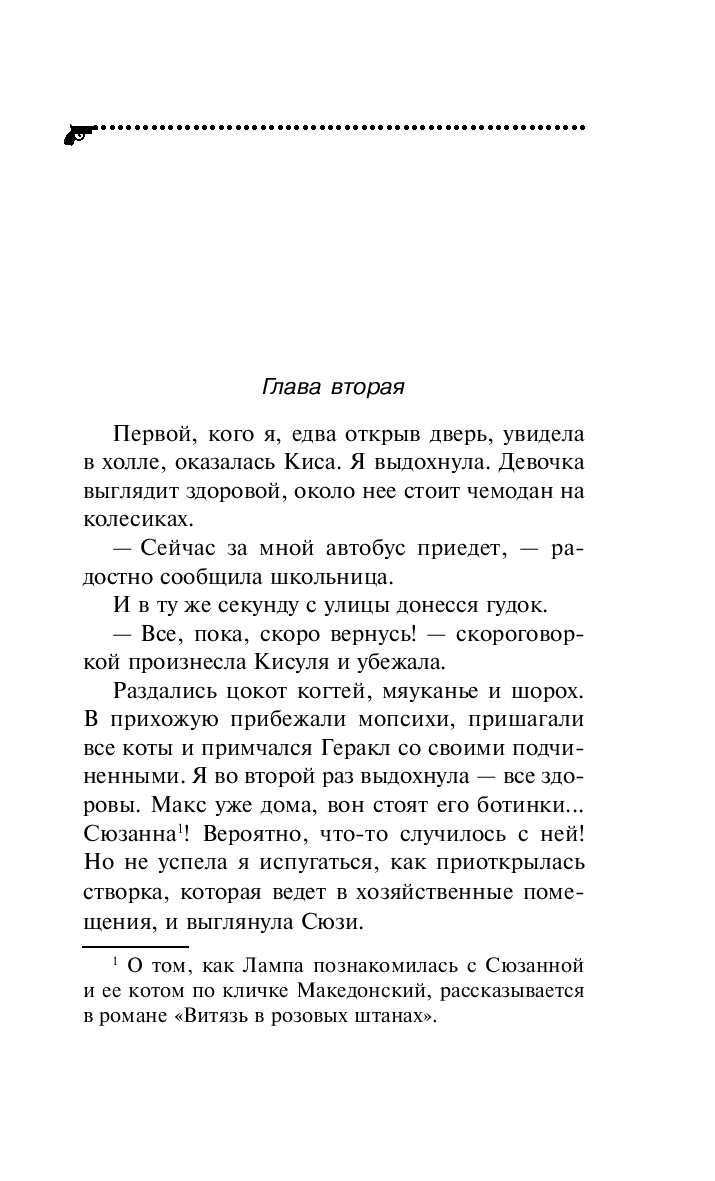 Глава вторая

Первой, кого я, едва открыв дверь, увидела в холле, оказалась Киса. Я выдохнула. Девочка выглядит здоровой, около нее стоит чемодан на колесиках.

— Сейчас за мной автобус приедет, — радостно сообщила школьница.

И в ту же секунду с улицы донесся гудок.

— Все, пока, скоро вернусь! — скороговоркой произнесла Кисуля и убежала.

Раздались цокот когтей, мяуканье и шорох. В прихожую прибежали мопсихи, пришагали все коты и примчался Геракл со своими подчиненными. Я во второй раз выдохнула — все здоровы. Макс уже дома, вон стоят его ботинки... Сюзанна$^1$! Вероятно, что-то случилось с ней! Но не успела я испугаться, как приоткрылась створка, которая ведет в хозяйственные помещения, и выглянула Сюзи.

$^1$ О том, как Лампа познакомилась с Сюзанной и ее котом по кличке Македонский, рассказывается в романе «Витязь в розовых штанах».